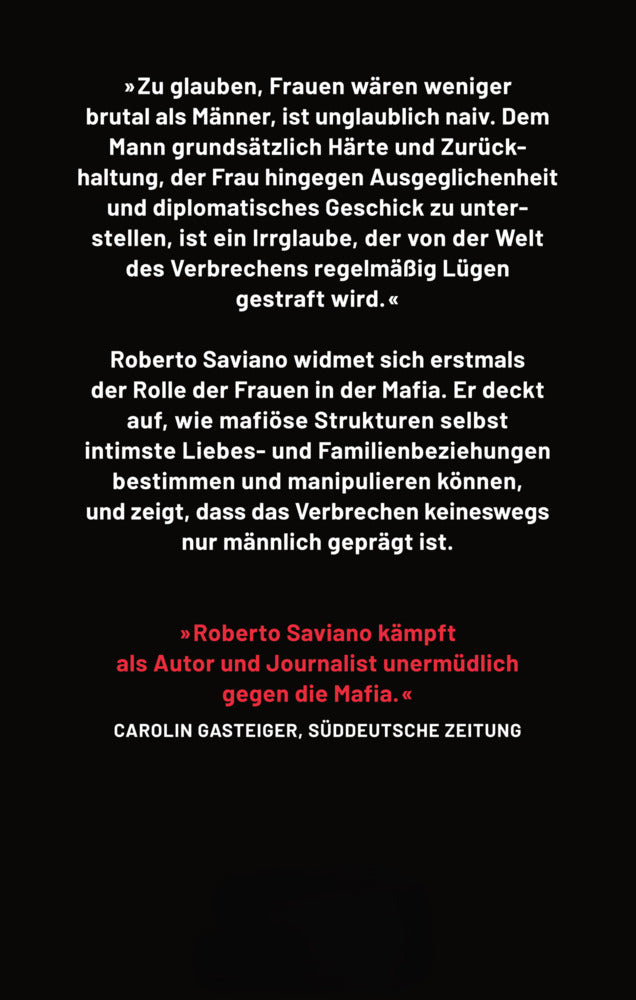 »Zu glauben, Frauen wären weniger brutal als Männer, ist unglaublich naiv. Dem Mann grundsätzlich Härte und Zurückhaltung, der Frau hingegen Ausgeglichenheit und diplomatisches Geschick zu unterstellen, ist ein Irrglaube, der von der Welt des Verbrechens regelmäßig Lügen gestraft wird.«

Roberto Saviano widmet sich erstmals der Rolle der Frauen in der Mafia. Er deckt auf, wie mafiöse Strukturen selbst intimste Liebes- und Familienbeziehungen bestimmen und manipulieren können, und zeigt, dass das Verbrechen keineswegs nur männlich geprägt ist.

»Roberto Saviano kämpft als Autor und Journalist unermüdlich gegen die Mafia.«

CAROLIN GASTEIGER, SÜDDEUTSCHE ZEITUNG